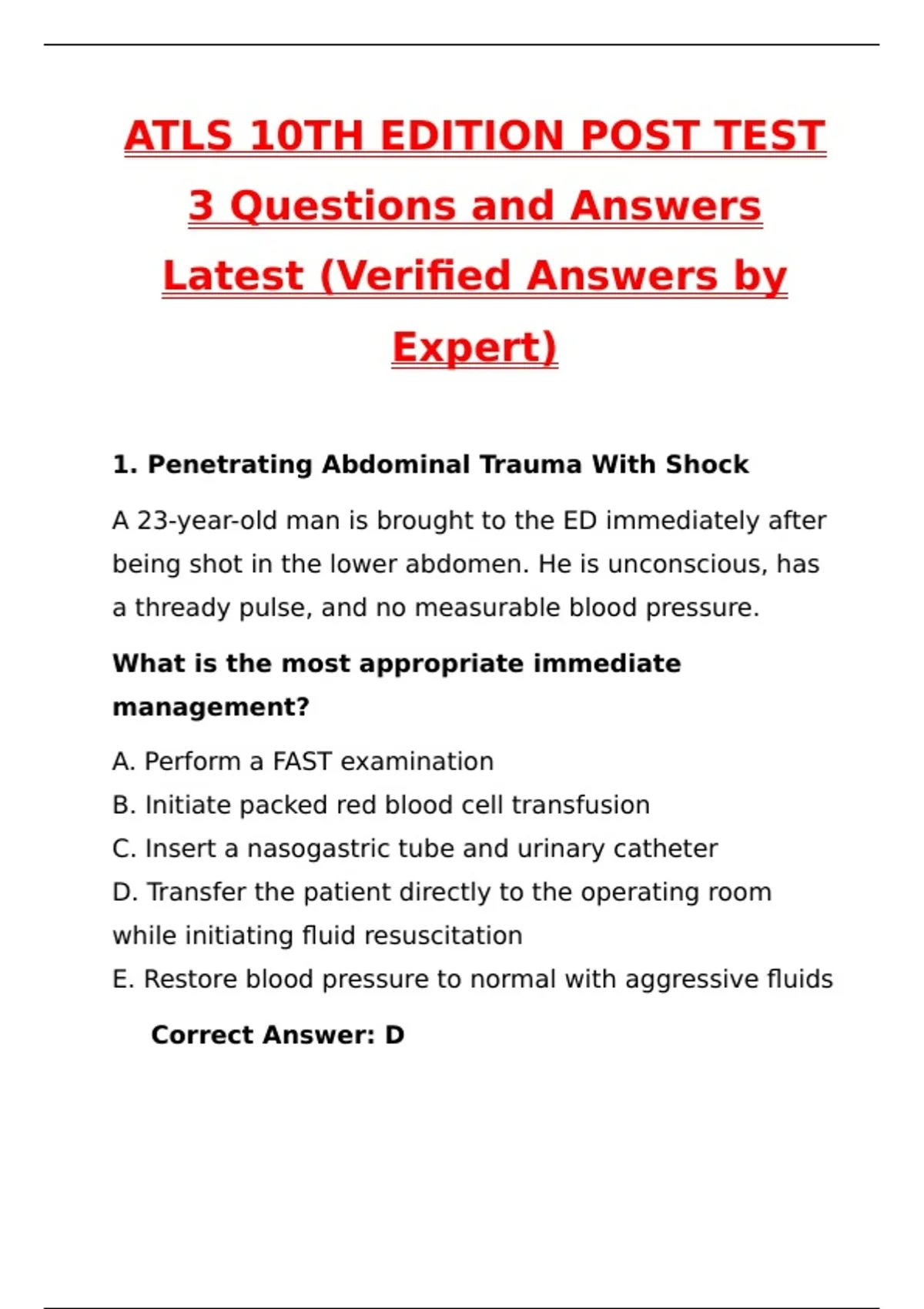 ATLS 10TH EDITION POST TEST 3 Questions and Answers Latest (Verified Answers by Expert)

1. Penetrating Abdominal Trauma With Shock

A 23-year-old man is brought to the ED immediately after being shot in the lower abdomen. He is unconscious, has a thready pulse, and no measurable blood pressure.

What is the most appropriate immediate management?

A. Perform a FAST examination
B. Initiate packed red blood cell transfusion
C. Insert a nasogastric tube and urinary catheter
D. Transfer the patient directly to the operating room while initiating fluid resuscitation
E. Restore blood pressure to normal with aggressive fluids

Correct Answer: D